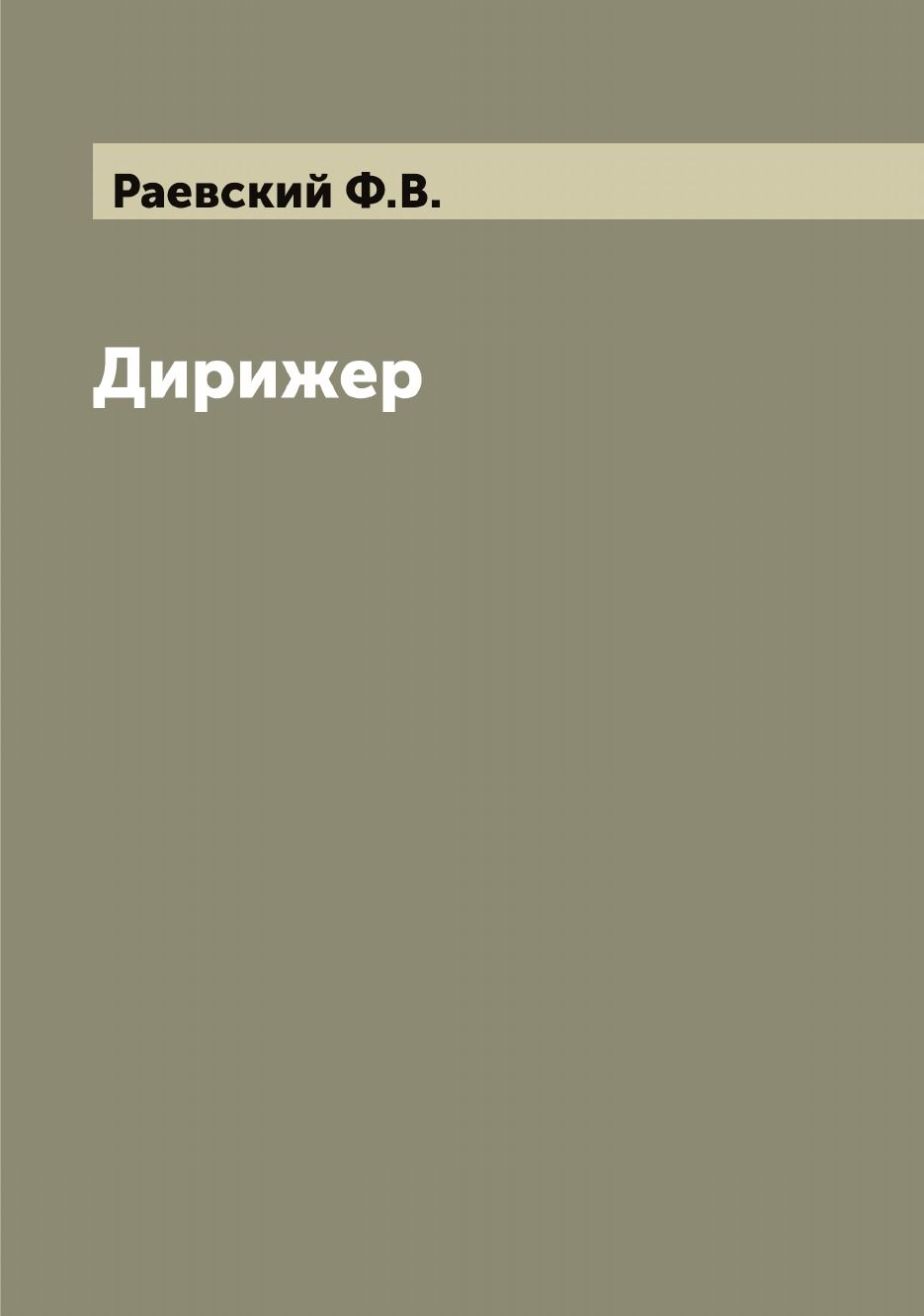 Раевский Ф.В.

Дирижер